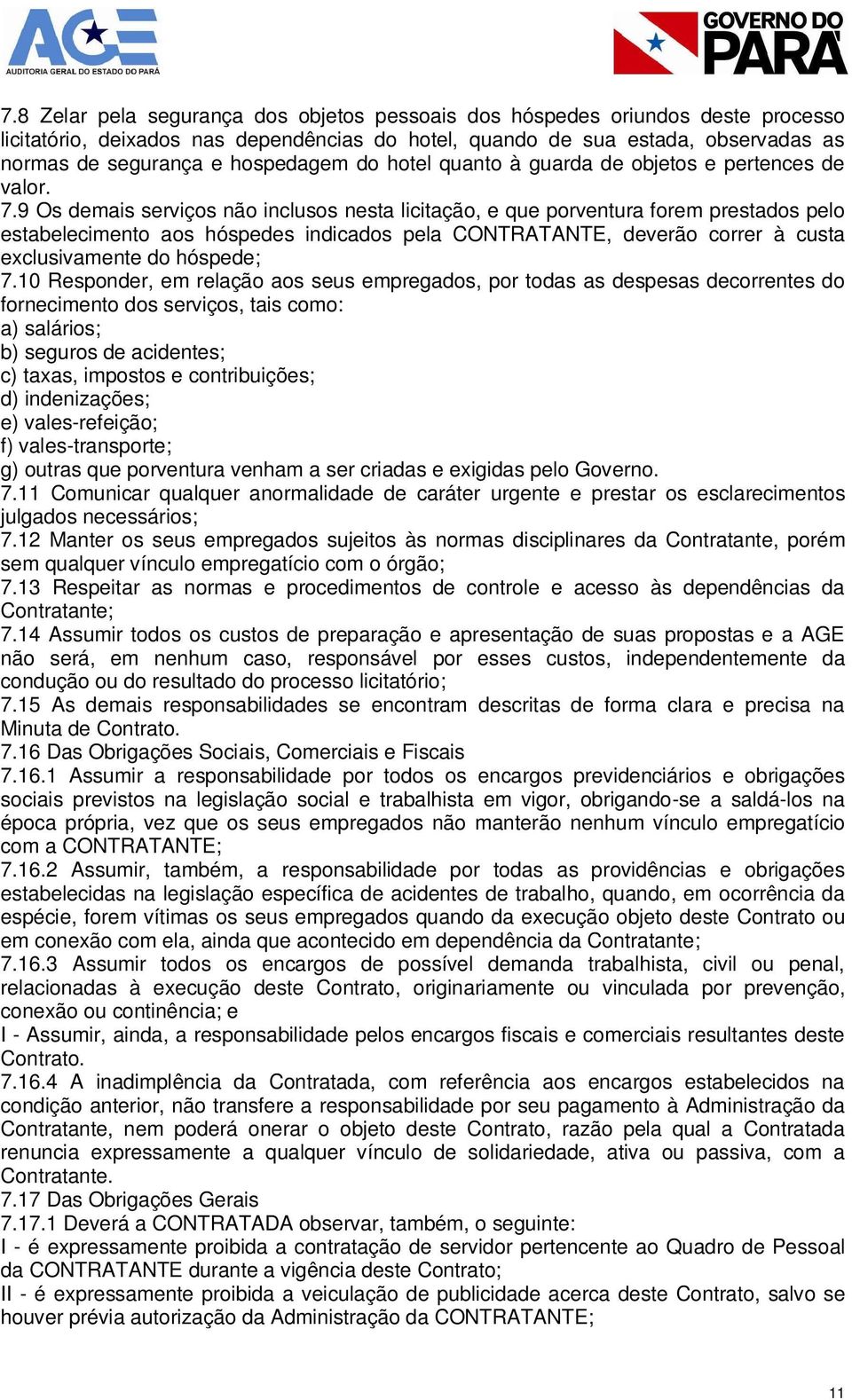 AGE
AUDITORIA GERAL DO ESTADO DO PARÁ

GOVERNO DO PARÁ

7.8 Zelar pela segurança dos objetos pessoais dos hóspedes oriundos deste processo licitatório, deixados nas dependências do hotel, quando de sua estada, observadas as normas de segurança e hospedagem do hotel quanto à guarda de objetos e pertences de valor.
7.9 Os demais serviços não inclusos nesta licitação, e que porventura forem prestados pelo estabelecimento aos hóspedes indicados pela CONTRATANTE, deverão correr à custa exclusivamente do hóspede;
7.10 Responder, em relação aos seus empregados, por todas as despesas decorrentes do fornecimento dos serviços, tais como:
a) salários;
b) seguros de acidentes;
c) taxas, impostos e contribuições;
d) indenizações;
e) vales-refeição;
f) vales-transporte;
g) outras que porventura venham a ser criadas e exigidas pelo Governo.
7.11 Comunicar qualquer anormalidade de caráter urgente e prestar os esclarecimentos julgados necessários;
7.12 Manter os seus empregados sujeitos às normas disciplinares da Contratante, porém sem qualquer vínculo empregatício com o órgão;
7.13 Respeitar as normas e procedimentos de controle e acesso às dependências da Contratante;
7.14 Assumir todos os custos de preparação e apresentação de suas propostas e a AGE não será, em nenhum caso, responsável por esses custos, independentemente da condução ou do resultado do processo licitatório;
7.15 As demais responsabilidades se encontram descritas de forma clara e precisa na Minuta de Contrato.
7.16 Das Obrigações Sociais, Comerciais e Fiscais
7.16.1 Assumir a responsabilidade por todos os encargos previdenciários e obrigações sociais previstos na legislação social e trabalhista em vigor, obrigando-se a saldá-los na época própria, vez que os seus empregados não manterão nenhum vínculo empregatício com a CONTRATANTE;
7.16.2 Assumir, também, a responsabilidade por todas as providências e obrigações estabelecidas na legislação específica de acidentes de trabalho, quando, em ocorrência da espécie, forem vítimas os seus empregados quando da execução objeto deste Contrato ou em conexão com ela, ainda que acontecido em dependência da Contratante;
7.16.3 Assumir todos os encargos de possível demanda trabalhista, civil ou penal, relacionadas à execução deste Contrato, originariamente ou vinculada por prevenção, conexão ou continência; e
I - Assumir, ainda, a responsabilidade pelos encargos fiscais e comerciais resultantes deste Contrato.
7.16.4 A inadimplência da Contratada, com referência aos encargos estabelecidos na condição anterior, não transfere a responsabilidade por seu pagamento à Administração da Contratante, nem poderá onerar o objeto deste Contrato, razão pela qual a Contratada renuncia expressamente a qualquer vínculo de solidariedade, ativa ou passiva, com a Contratante.
7.17 Das Obrigações Gerais
7.17.1 Deverá a CONTRATADA observar, também, o seguinte:
I - é expressamente proibida a contratação de servidor pertencente ao Quadro de Pessoal da CONTRATANTE durante a vigência deste Contrato;
II - é expressamente proibida a veiculação de publicidade acerca deste Contrato, salvo se houver prévia autorização da Administração da CONTRATANTE;

11